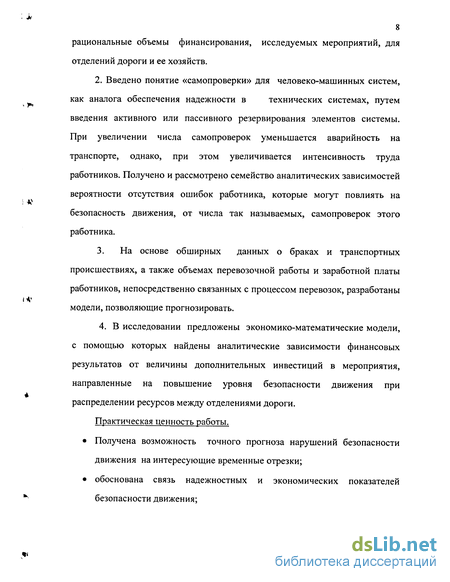 8

рациональные объемы финансирования, исследуемых мероприятий, для отделений дороги и ее хозяйств.

2. Введено понятие «самопроверки» для человеко-машинных систем, как аналога обеспечения надежности в технических системах, путем введения активного или пассивного резервирования элементов системы. При увеличении числа самопроверок уменьшается аварийность на транспорте, однако, при этом увеличивается интенсивность труда работников. Получено и рассмотрено семейство аналитических зависимостей вероятности отсутствия ошибок работника, которые могут повлиять на безопасность движения, от числа так называемых, самопроверок этого работника.

3. На основе обширных данных о браках и транспортных происшествиях, а также объемах перевозочной работы и заработной платы работников, непосредственно связанных с процессом перевозок, разработаны модели, позволяющие прогнозировать.

4. В исследовании предложены экономико-математические модели, с помощью которых найдены аналитические зависимости финансовых результатов от величины дополнительных инвестиций в мероприятия, направленные на повышение уровня безопасности движения при распределении ресурсов между отделениями дороги.

Практическая ценность работы.

• Получена возможность точного прогноза нарушений безопасности движения на интересующие временные отрезки;

• обоснована связь надежностных и экономических показателей безопасности движения;

dsLib.net
библиотека диссертаций